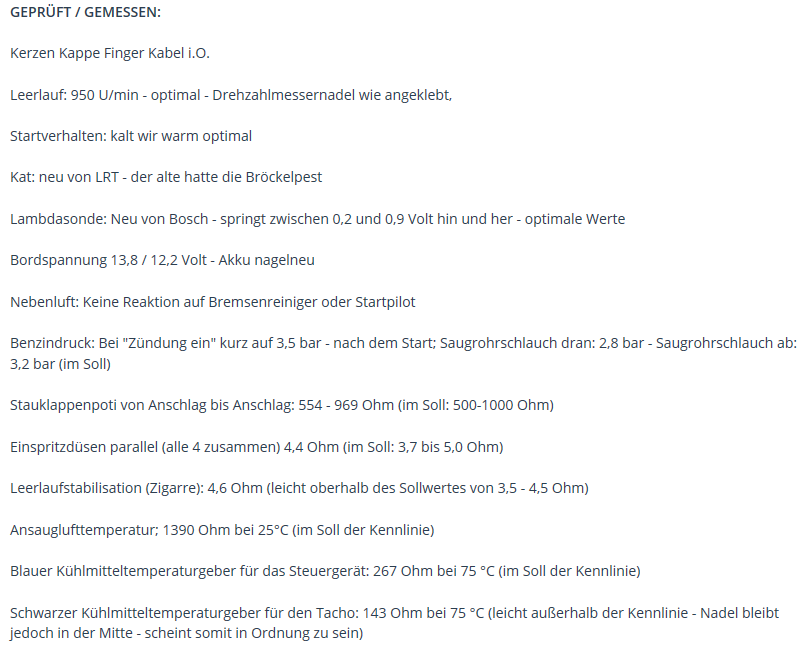 GEPRÜFT / GEMESSEN:

Kerzen Kappe Finger Kabel i.O.

Leerlauf: 950 U/min - optimal - Drehzahlmessernadel wie angeklebt,

Startverhalten: kalt wir warm optimal

Kat: neu von LRT - der alte hatte die Bröckelpest

Lambdasonde: Neu von Bosch - springt zwischen 0,2 und 0,9 Volt hin und her - optimale Werte

Bordspannung 13,8 / 12,2 Volt - Akku nagelneu

Nebenluft: Keine Reaktion auf Bremsenreiniger oder Startpilot

Benzindruck: Bei "Zündung ein" kurz auf 3,5 bar - nach dem Start; Saugrohrschlauch dran: 2,8 bar - Saugrohrschlauch ab: 3,2 bar (im Soll)

Stauklappenpoti von Anschlag bis Anschlag: 554 - 969 Ohm (im Soll: 500-1000 Ohm)

Einspritzdüsen parallel (alle 4 zusammen) 4,4 Ohm (im Soll: 3,7 bis 5,0 Ohm)

Leerlaufstabilisation (Zigarre): 4,6 Ohm (leicht oberhalb des Sollwertes von 3,5 - 4,5 Ohm)

Ansauglufttemperatur; 1390 Ohm bei 25°C (im Soll der Kennlinie)

Blauer Kühlmitteltemperaturgeber für das Steuergerät: 267 Ohm bei 75 °C (im Soll der Kennlinie)

Schwarzer Kühlmitteltemperaturgeber für den Tacho: 143 Ohm bei 75 °C (leicht außerhalb der Kennlinie - Nadel bleibt jedoch in der Mitte - scheint somit in Ordnung zu sein)